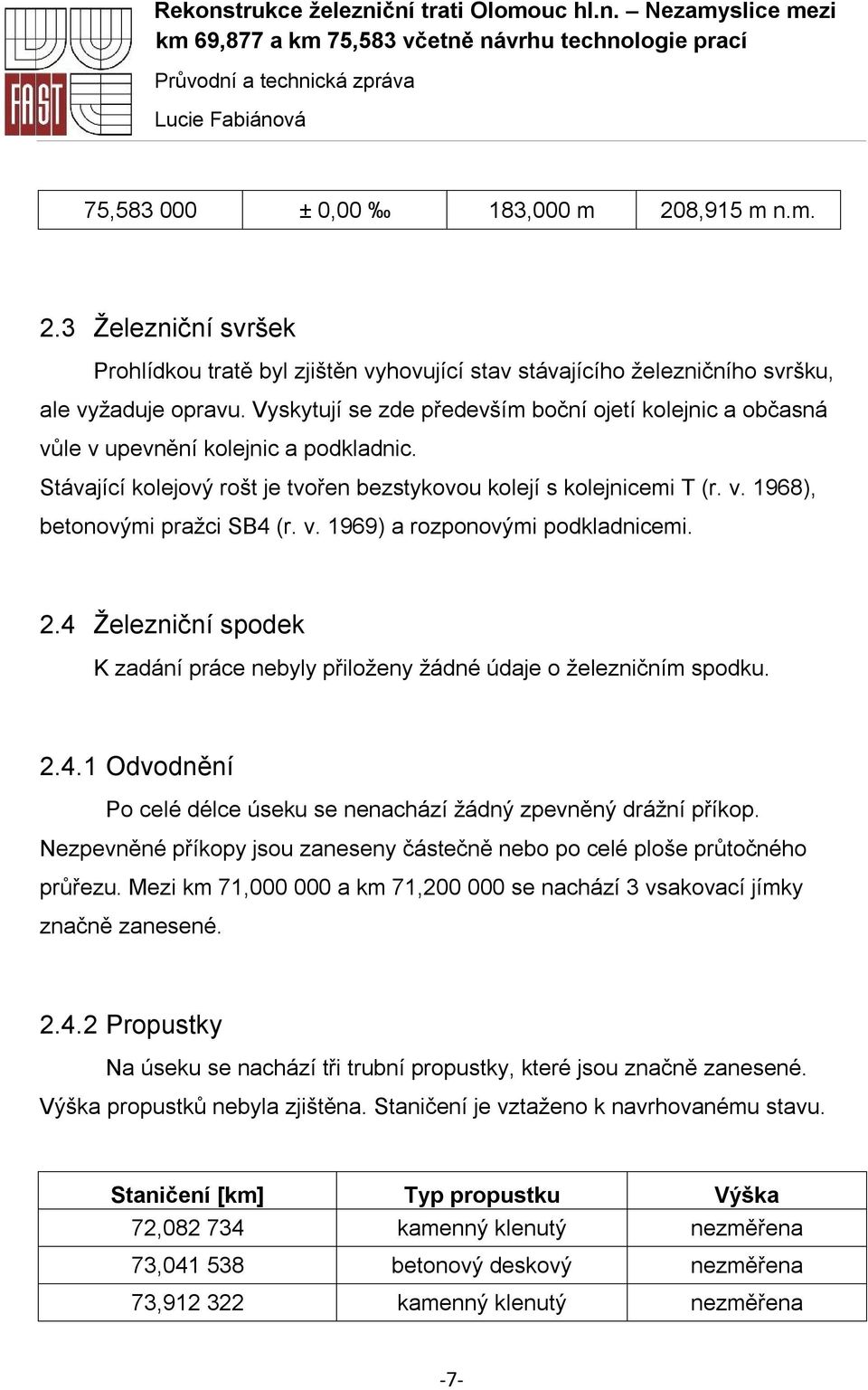 FAST

Rekonstrukce železniční trati Olomouc hl.n. – Nezamyslice mezi km 69,877 a km 75,583 včetně návrhu technologie prací

Průvodní a technická zpráva

Lucie Fabiánová

| 75,583 000 | ± 0,00 ‰ | 183,000 m | 208,915 m n.m. |
|---|---|---|---|

2.3 Železniční svršek

Prohlídkou tratě byl zjištěn vyhovující stav stávajícího železničního svršku, ale vyžaduje opravu. Vyskytují se zde především boční ojetí kolejnic a občasná vůle v upevnění kolejnic a podkladnic.

Stávající kolejový rošt je tvořen bezstykovou kolejí s kolejnicemi T (r. v. 1968), betonovými pražci SB4 (r. v. 1969) a rozponovými podkladnicemi.

2.4 Železniční spodek

K zadání práce nebyly přiloženy žádné údaje o železničním spodku.

2.4.1 Odvodnění

Po celé délce úseku se nenachází žádný zpevněný drážní příkop. Nezpevněné příkopy jsou zaneseny částečně nebo po celé ploše průtočného průřezu. Mezi km 71,000 000 a km 71,200 000 se nachází 3 vsakovací jímky značně zanesené.

2.4.2 Propustky

Na úseku se nachází tři trubní propustky, které jsou značně zanesené. Výška propustků nebyla zjištěna. Staničení je vztaženo k navrhovanému stavu.

| Staničení [km] | Typ propustku | Výška |
|---|---|---|
| 72,082 734 | kamenný klenutý | nezměřena |
| 73,041 538 | betonový deskový | nezměřena |
| 73,912 322 | kamenný klenutý | nezměřena |

-7-